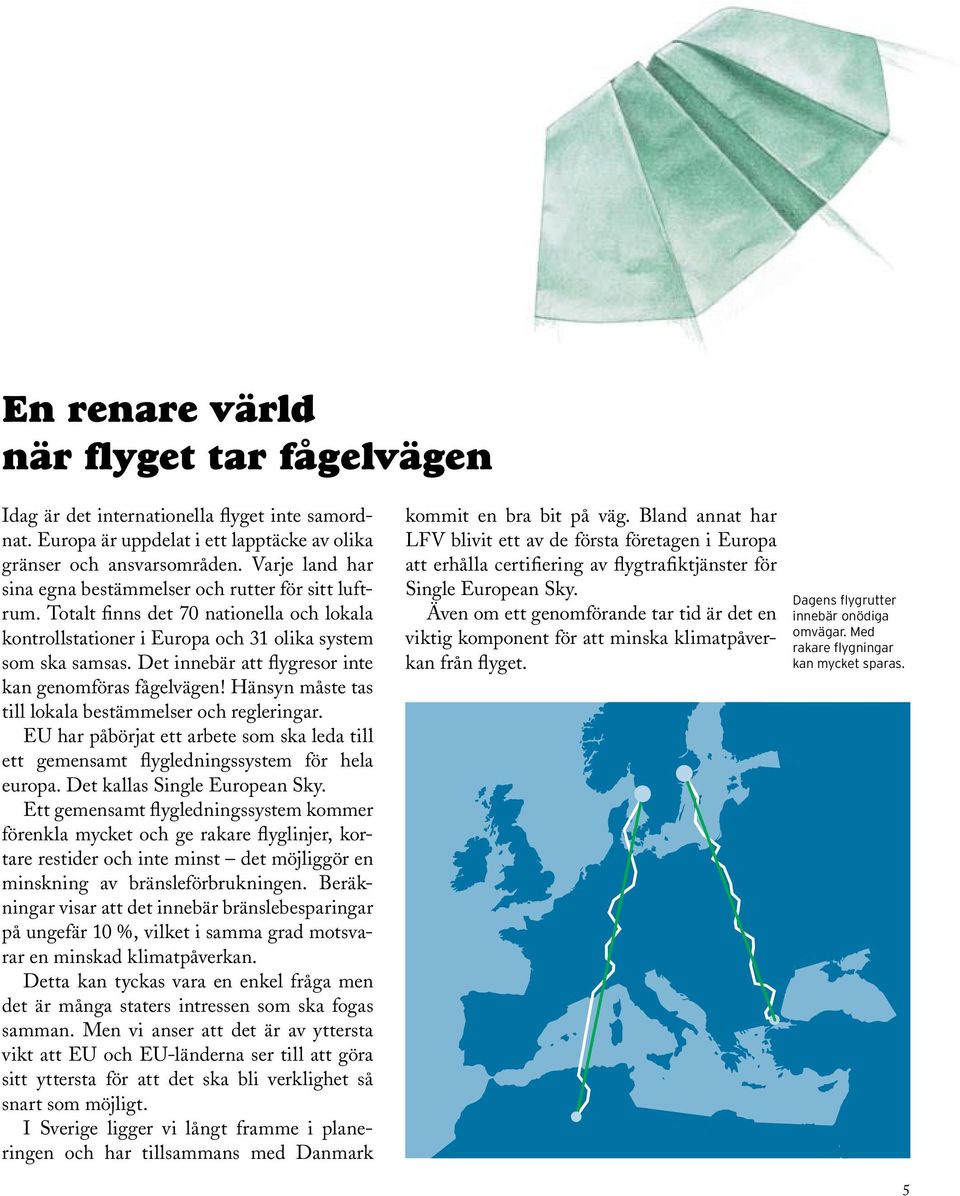 En renare värld
när flyget tar fågelvägen

Idag är det internationella flyget inte samordnat. Europa är uppdelat i ett lapptäcke av olika gränser och ansvarsområden. Varje land har sina egna bestämmelser och rutter för sitt luftrum. Totalt finns det 70 nationella och lokala kontrollstationer i Europa och 31 olika system som ska samsas. Det innebär att flygresor inte kan genomföras fågelvägen! Hänsyn måste tas till lokala bestämmelser och regleringar.

EU har påbörjat ett arbete som ska leda till ett gemensamt flygledningssystem för hela europa. Det kallas Single European Sky.

Ett gemensamt flygledningssystem kommer förenkla mycket och ge rakare flyglinjer, kortare restider och inte minst – det möjliggör en minskning av bränsleförbrukningen. Beräkningar visar att det innebär bränslebesparingar på ungefär 10 %, vilket i samma grad motsvarar en minskad klimatpåverkan.

Detta kan tyckas vara en enkel fråga men det är många staters intressen som ska fogas samman. Men vi anser att det är av yttersta vikt att EU och EU-länderna ser till att göra sitt yttersta för att det ska bli verklighet så snart som möjligt.

I Sverige ligger vi långt framme i planeringen och har tillsammans med Danmark kommit en bra bit på väg. Bland annat har LFV blivit ett av de första företagen i Europa att erhålla certifiering av flygtrafiktjänster för Single European Sky.

Även om ett genomförande tar tid är det en viktig komponent för att minska klimatpåverkan från flyget.

Dagens flygrutter innebär onödiga omvägar. Med rakare flygningar kan mycket sparas.

5